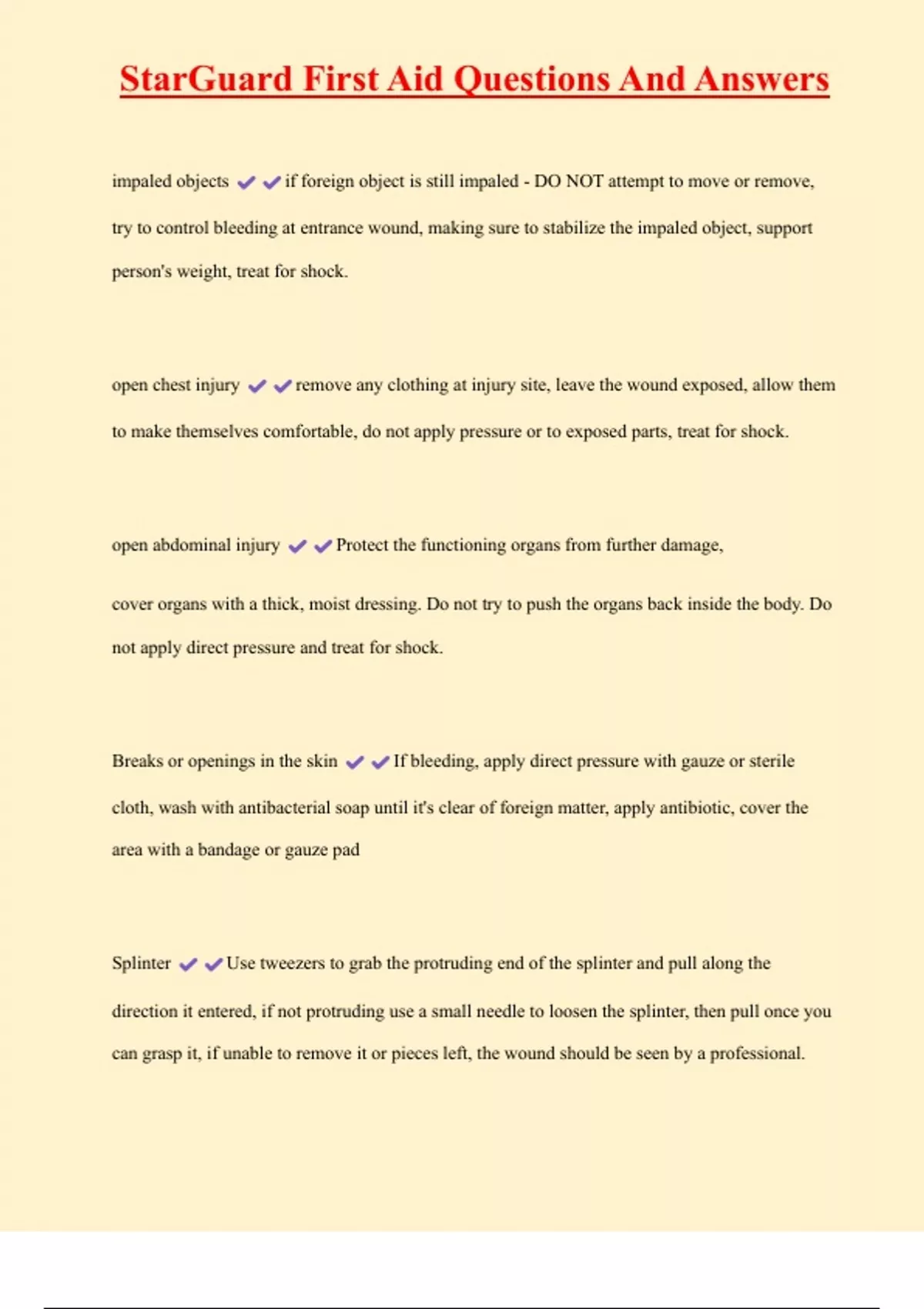 StarGuard First Aid Questions And Answers

impaled objects ✔✔if foreign object is still impaled - DO NOT attempt to move or remove, try to control bleeding at entrance wound, making sure to stabilize the impaled object, support person's weight, treat for shock.

open chest injury ✔✔remove any clothing at injury site, leave the wound exposed, allow them to make themselves comfortable, do not apply pressure or to exposed parts, treat for shock.

open abdominal injury ✔✔Protect the functioning organs from further damage,

cover organs with a thick, moist dressing. Do not try to push the organs back inside the body. Do not apply direct pressure and treat for shock.

Breaks or openings in the skin ✔✔If bleeding, apply direct pressure with gauze or sterile cloth, wash with antibacterial soap until it's clear of foreign matter, apply antibiotic, cover the area with a bandage or gauze pad

Splinter ✔✔Use tweezers to grab the protruding end of the splinter and pull along the direction it entered, if not protruding use a small needle to loosen the splinter, then pull once you can grasp it, if unable to remove it or pieces left, the wound should be seen by a professional.